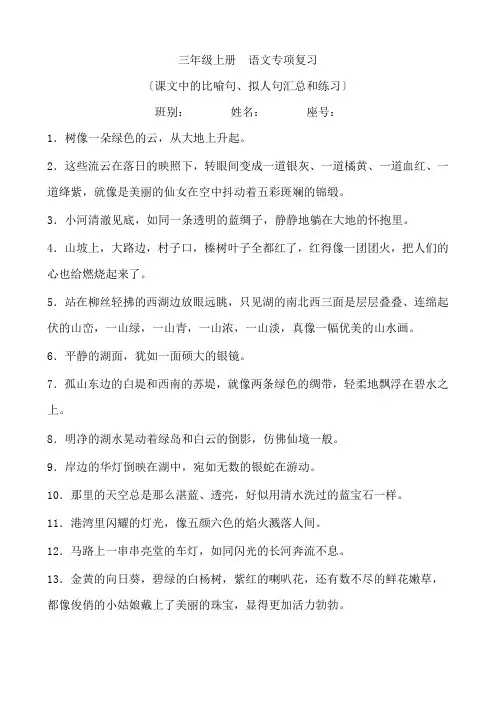 三年级上册　语文专项复习

〔课文中的比喻句、拟人句汇总和练习〕

班别：　　姓名：　　座号：

1．树像一朵绿色的云，从大地上升起。

2．这些流云在落日的映照下，转眼间变成一道银灰、一道橘黄、一道血红、一道绛紫，就像是美丽的仙女在空中抖动着五彩斑斓的锦缎。

3．小河清澈见底，如同一条透明的蓝绸子，静静地躺在大地的怀抱里。

4．山坡上，大路边，村子口，榛树叶子全都红了，红得像一团团火，把人们的心也给燃烧起来了。

5．站在柳丝轻拂的西湖边放眼远眺，只见湖的南北西三面是层层叠叠、连绵起伏的山峦，一山绿，一山青，一山浓，一山淡，真像一幅优美的山水画。

6．平静的湖面，犹如一面硕大的银镜。

7．孤山东边的白堤和西南的苏堤，就像两条绿色的绸带，轻柔地飘浮在碧水之上。

8．明净的湖水晃动着绿岛和白云的倒影，仿佛仙境一般。

9．岸边的华灯倒映在湖中，宛如无数的银蛇在游动。

10．那里的天空总是那么湛蓝、透亮，好似用清水洗过的蓝宝石一样。

11．港湾里闪耀的灯光，像五颜六色的焰火溅落人间。

12．马路上一串串亮堂的车灯，如同闪光的长河奔流不息。

13．金黄的向日葵，碧绿的白杨树，紫红的喇叭花，还有数不尽的鲜花嫩草，都像俊俏的小姑娘戴上了美丽的珠宝，显得更加活力勃勃。